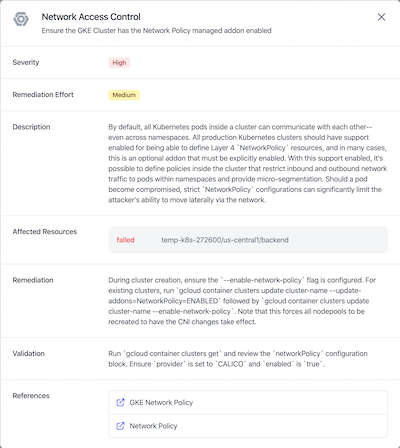 Network Access Control
Ensure the GKE Cluster has the Network Policy managed addon enabled

Severity
High

Remediation Effort
Medium

Description
By default, all Kubernetes pods inside a cluster can communicate with each other--even across namespaces. All production Kubernetes clusters should have support enabled for being able to define Layer 4 `NetworkPolicy` resources, and in many cases, this is an optional addon that must be explicitly enabled. With this support enabled, it's possible to define policies inside the cluster that restrict inbound and outbound network traffic to pods within namespaces and provide micro-segmentation. Should a pod become compromised, strict `NetworkPolicy` configurations can significantly limit the attacker's ability to move laterally via the network.

Affected Resources
failed temp-k8s-272600/us-central1/backend

Remediation
During cluster creation, ensure the `--enable-network-policy` flag is configured. For existing clusters, run `gcloud container clusters update cluster-name --update-addons=NetworkPolicy=ENABLED` followed by `gcloud container clusters update cluster-name --enable-network-policy`. Note that this forces all nodepools to be recreated to have the CNI changes take effect.

Validation
Run `gcloud container clusters get` and review the `networkPolicy` configuration block. Ensure `provider` is set to `CALICO` and `enabled` is `true`.

References
GKE Network Policy
Network Policy